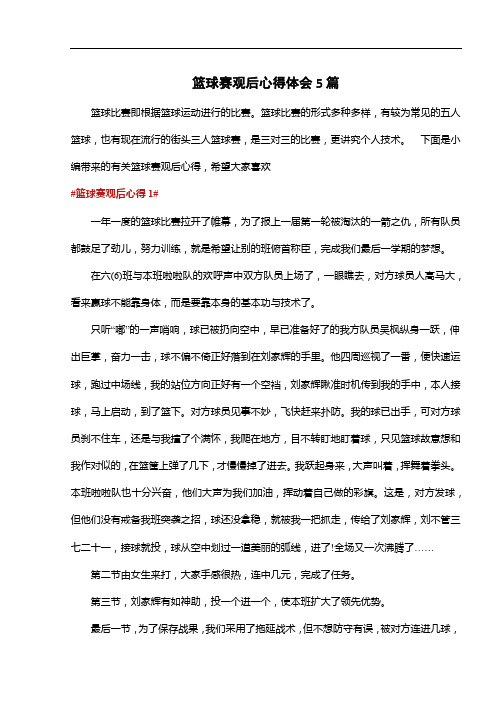 篮球赛观后心得体会 5 篇

篮球比赛即根据篮球运动进行的比赛。篮球比赛的形式多种多样，有较为常见的五人篮球，也有现在流行的街头三人篮球赛，是三对三的比赛，更讲究个人技术。 下面是小编带来的有关篮球赛观后心得，希望大家喜欢

#篮球赛观后心得 1#

一年一度的篮球比赛拉开了帷幕，为了报上一届第一轮被淘汰的一箭之仇，所有队员都鼓足了劲儿，努力训练，就是希望让别的班俯首称臣，完成我们最后一学期的梦想。

在六(6)班与本班啦啦队的欢呼声中双方队员上场了，一眼瞧去，对方球员人高马大，看来赢球不能靠身体，而是要靠本身的基本功与技术了。

只听“嘟”的一声哨响，球已被扔向空中，早已准备好了的我方队员吴枫纵身一跃，伸出巨掌，奋力一击，球不偏不倚正好落到在刘家辉的手里。他四周巡视了一番，便快速运球，跑过中场线，我的站位方向正好有一个空档，刘家辉瞅准时机传到我的手中，本人接球，马上启动，到了篮下。对方球员见事不妙，飞快赶来扑防。我的球已出手，可对方球员刹不住车，还是与我撞了个满怀，我爬在地方，目不转盯地盯着球，只见篮球故意想和我作对似的，在篮筐上弹了几下，才慢慢掉了进去。我跃起身来，大声叫着，挥舞着拳头。本班啦啦队也十分兴奋，他们大声为我们加油，挥动着自己做的彩旗。这是，对方发球，但他们没有戒备我班突袭之招，球还没拿稳，就被我一把抓走，传给了刘家辉，刘不管三七二十一，接球就投，球从空中划过一道美丽的弧线，进了!全场又一次沸腾了……

第二节由女生来打，大家手感很热，连中几元，完成了任务。

第三节，刘家辉有如神助，投一个进一个，使本班扩大了领先优势。

最后一节，为了保存战果，我们采用了拖延战术，但不想防守有误，被对方连进几球，